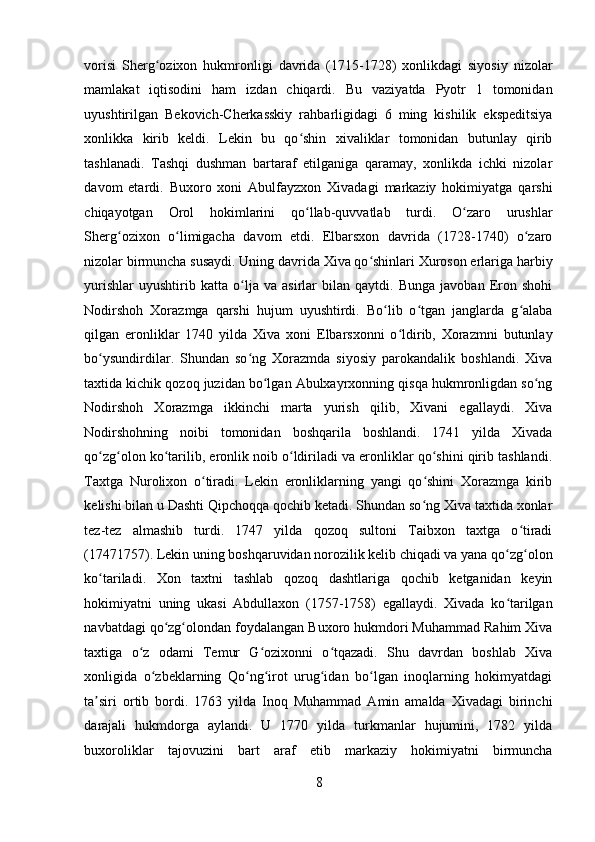 vorisi Sherg‘ozixon hukmronligi davrida (1715-1728) xonlikdagi siyosiy nizolar mamlakat iqtisodini ham izdan chiqardi. Bu vaziyatda Pyotr 1 tomonidan uyushtirilgan Bekovich-Cherkasskiy rahbarligidagi 6 ming kishilik ekspeditsiya xonlikka kirib keldi. Lekin bu qo‘shin xivaliklar tomonidan butunlay qirib tashlanadi. Tashqi dushman bartaraf etilganiga qaramay, xonlikda ichki nizolar davom etardi. Buxoro xoni Abulfayzxon Xivadagi markaziy hokimiyatga qarshi chiqayotgan Orol hokimlarini qo‘llab-quvvatlab turdi. O‘zaro urushlar Sherg‘ozixon o‘limigacha davom etdi. Elbarsxon davrida (1728-1740) o‘zaro nizolar birmuncha susaydi. Uning davrida Xiva qo‘shinlari Xuroson erlariga harbiy yurishlar uyushtirib katta o‘lja va asirlar bilan qaytdi. Bunga javoban Eron shohi Nodirshoh Xorazmga qarshi hujum uyushtirdi. Bo‘lib o‘tgan janglarda g‘alaba qilgan eronliklar 1740 yilda Xiva xoni Elbarsxonni o‘ldirib, Xorazmni butunlay bo‘ysundirdilar. Shundan so‘ng Xorazmda siyosiy parokandalik boshlandi. Xiva taxtida kichik qozoq juzidan bo‘lgan Abulxayrxonning qisqa hukmronligdan so‘ng Nodirshoh Xorazmga ikkinchi marta yurish qilib, Xivani egallaydi. Xiva Nodirshohning noibi tomonidan boshqarila boshlandi. 1741 yilda Xivada qo‘zg‘olon ko‘tarilib, eronlik noib o‘ldiriladi va eronliklar qo‘shini qirib tashlandi. Taxtga Nurolixon o‘tiradi. Lekin eronliklarning yangi qo‘shini Xorazmga kirib kelishi bilan u Dashti Qipchoqqa qochib ketadi. Shundan so‘ng Xiva taxtida xonlar tez-tez almashib turdi. 1747 yilda qozoq sultoni Taibxon taxtga o‘tiradi (17471757). Lekin uning boshqaruvidan norozilik kelib chiqadi va yana qo‘zg‘olon ko‘tariladi. Xon taxtni tashlab qozoq dashtlariga qochib ketganidan keyin hokimiyatni uning ukasi Abdullaxon (1757-1758) egallaydi. Xivada ko‘tarilgan navbatdagi qo‘zg‘olondan foydalangan Buxoro hukmdori Muhammad Rahim Xiva taxtiga o‘z odami Temur G‘ozixonni o‘tqazadi. Shu davrdan boshlab Xiva xonligida o‘zbeklarning Qo‘ng‘irot urug‘idan bo‘lgan inoqlarning hokimyatdagi ta’siri ortib bordi. 1763 yilda Inoq Muhammad Amin amalda Xivadagi birinchi darajali hukmdorga aylandi. U 1770 yilda turkmanlar hujumini, 1782 yilda buxoroliklar tajovuzini bart araf etib markaziy hokimiyatni birmuncha

8